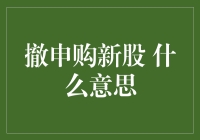 撤申购新股 什么意思